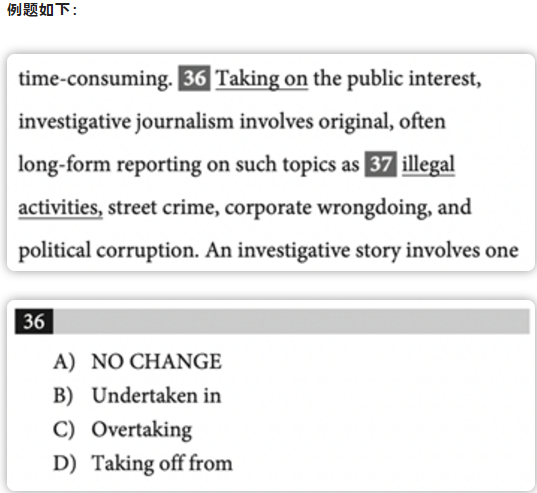 例题如下：

time-consuming. 36 Taking on the public interest, investigative journalism involves original, often long-form reporting on such topics as 37 illegal activities, street crime, corporate wrongdoing, and political corruption. An investigative story involves one

36

A) NO CHANGE
B) Undertaken in
C) Overtaking
D) Taking off from